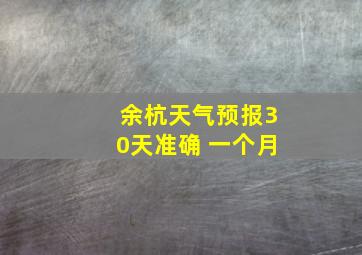 余杭天气预报30天准确 一个月